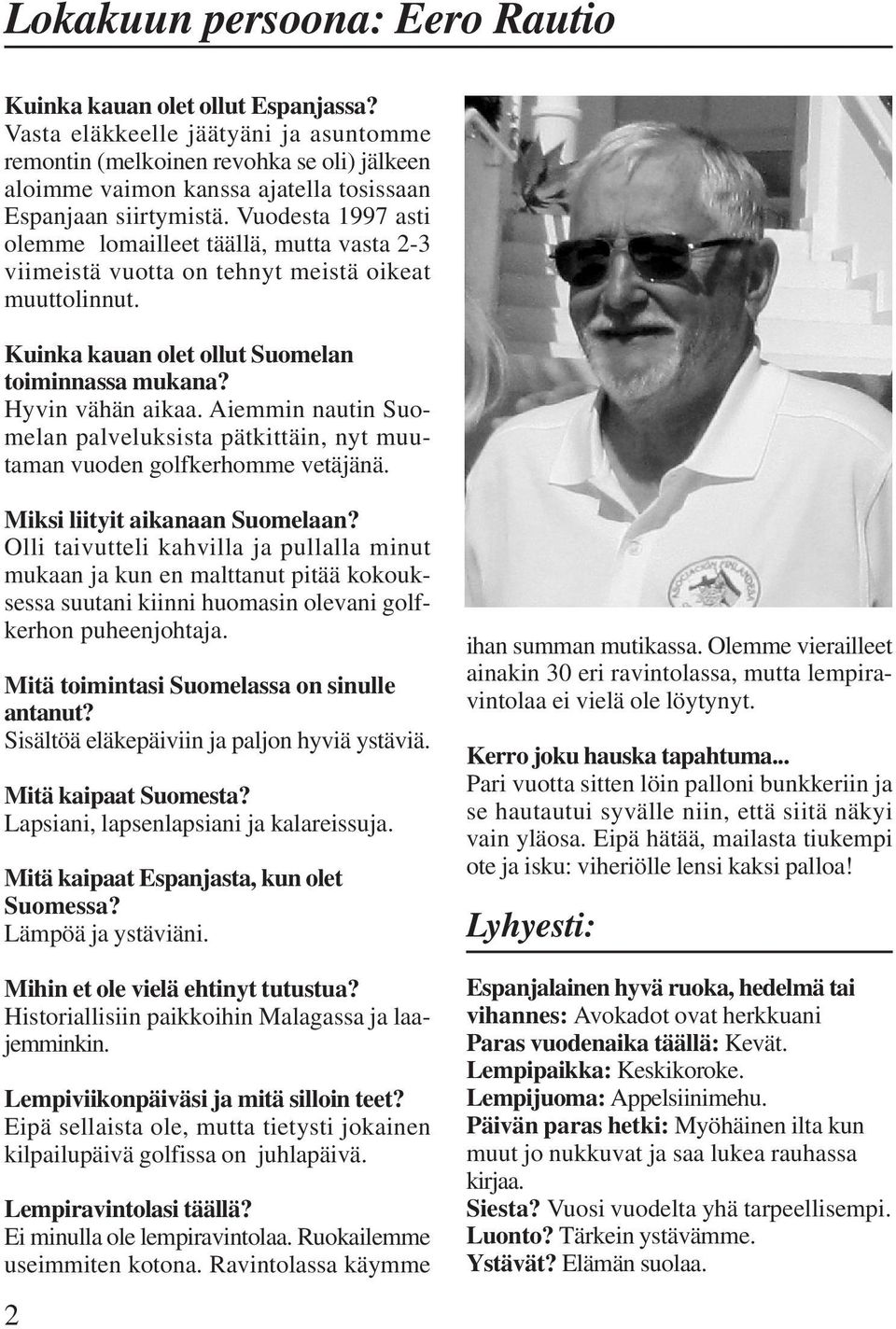 Lokakuun persoona: Eero Rautio

Kuinka kauan olet ollut Espanjassa?
Vasta eläkkeelle jäätyäni ja asuntomme remontin (melkoinen revohka se oli) jälkeen aloimme vaimon kanssa ajatella tosissaan Espanjaan siirtymistä. Vuodesta 1997 asti olemme lomailleet täällä, mutta vasta 2-3 viimeistä vuotta on tehnyt meistä oikeat muuttolinnut.

Kuinka kauan olet ollut Suomelan toiminnassa mukana?
Hyvin vähän aikaa. Aiemmin nautin Suomelan palveluksista pätkittäin, nyt muutaman vuoden golfkerhomme vetäjänä.

Miksi liityit aikanaan Suomelaan?
Olli taivutteli kahvilla ja pullalla minut mukaan ja kun en malttanut pitää kokouksessa suutani kiinni huomasin olevani golfkerhon puheenjohtaja.

Mitä toimintasi Suomelassa on sinulle antanut?
Sisältöä eläkepäiviin ja paljon hyviä ystäviä.

Mitä kaipaat Suomesta?
Lapsiani, lapsenlapsiani ja kalareissuja.

Mitä kaipaat Espanjasta, kun olet Suomessa?
Lämpöä ja ystäviäni.

Mihin et ole vielä ehtinyt tutustua?
Historiallisiin paikkoihin Malagassa ja laajemminkin.

Lempiviikonpäiväsi ja mitä silloin teet?
Eipä sellaista ole, mutta tietysti jokainen kilpailupäivä golfissa on juhlapäivä.

Lempiravintolasi täällä?
Ei minulla ole lempiravintolaa. Ruokailemme useimmiten kotona. Ravintolassa käymme ihan summan mutikassa. Olemme vierailleet ainakin 30 eri ravintolassa, mutta lempiravintolaa ei vielä ole löytynyt.

Kerro joku hauska tapahtuma...
Pari vuotta sitten löin palloni bunkkeriin ja se hautautui syvälle niin, että siitä näkyi vain yläosa. Eipä hätää, mailasta tiukempi ote ja isku: viheriölle lensi kaksi palloa!

Lyhyesti:

Espanjalainen hyvä ruoka, hedelmä tai vihannes: Avokadot ovat herkkuani
Paras vuodenaika täällä: Kevät.
Lempipaikka: Keskikoroke.
Lempijuoma: Appelsiinimehu.
Päivän paras hetki: Myöhäinen ilta kun muut jo nukkuvat ja saa lukea rauhassa kirjaa.
Siesta? Vuosi vuodelta yhä tarpeellisempi.
Luonto? Tärkein ystävämme.
Ystävät? Elämän suolaa.

2